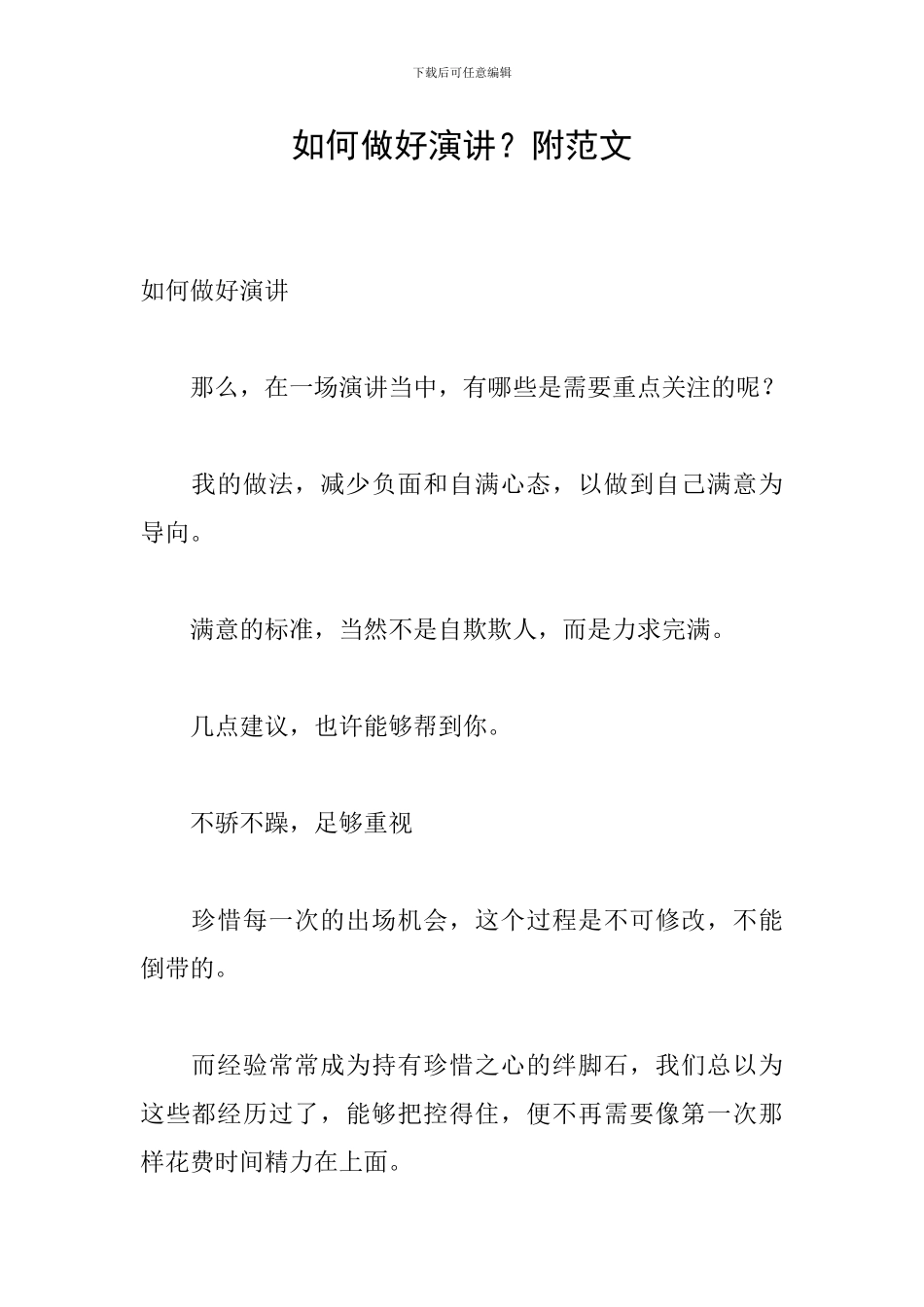 下载后可任意编辑

如何做好演讲？附范文

如何做好演讲

那么，在一场演讲当中，有哪些是需要重点关注的呢？

我的做法，减少负面和自满心态，以做到自己满意为导向。

满意的标准，当然不是自欺欺人，而是力求完满。

几点建议，也许能够帮到你。

不骄不躁，足够重视

珍惜每一次的出场机会，这个过程是不可修改，不能倒带的。

而经验常常成为持有珍惜之心的绊脚石，我们总以为这些都经历过了，能够把控得住，便不再需要像第一次那样花费时间精力在上面。